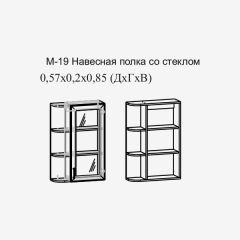 М-19 Навесная полка со стеклом
0,57х0,2х0,85 (ДхГхВ)